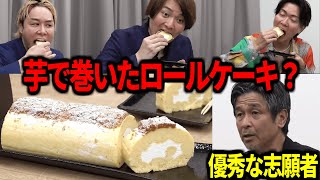 芋で巻いたロールケーキ？

優秀な志願者